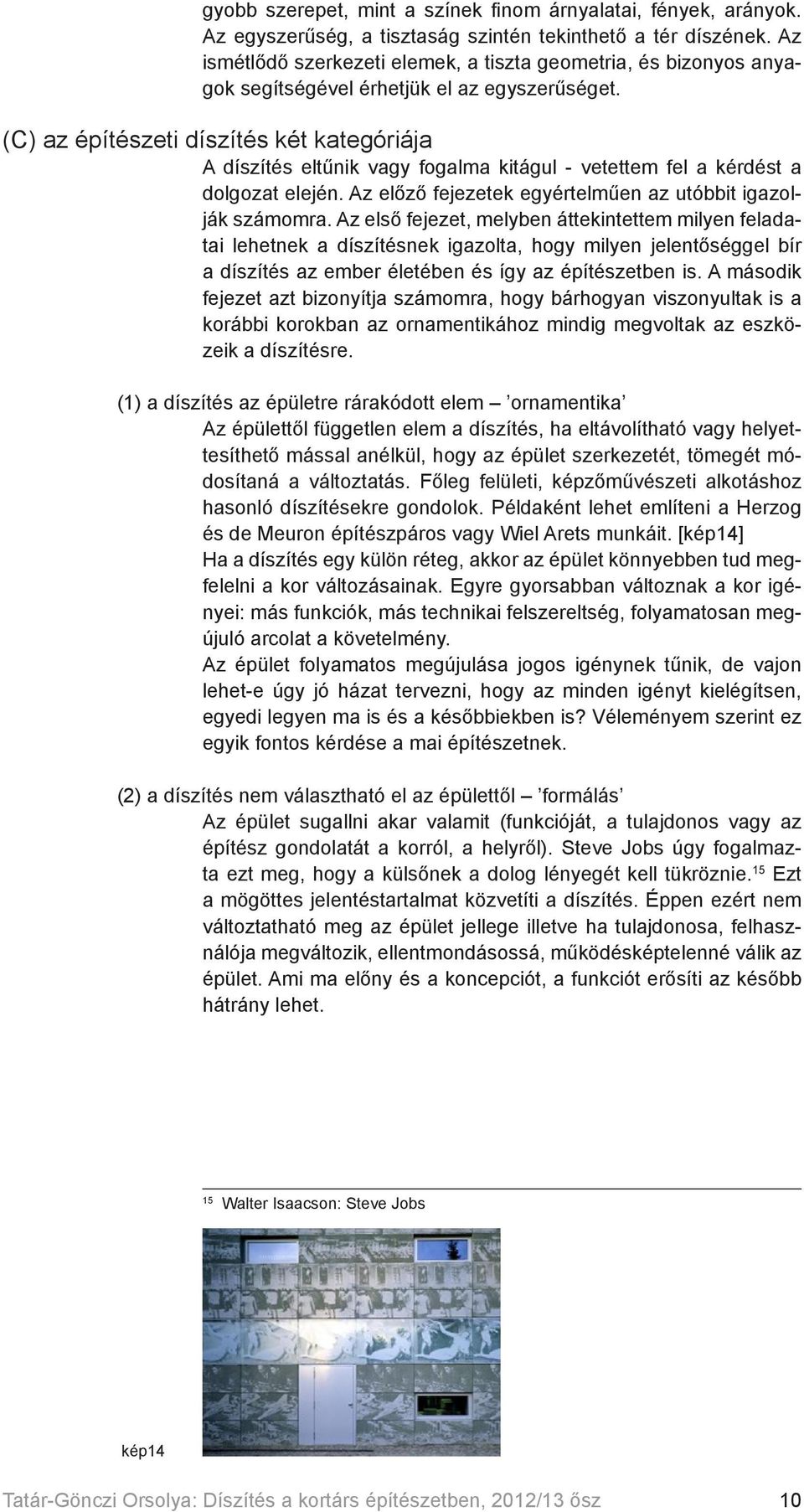 gyobb szerepet, mint a színek finom árnyalatai, fények, arányok. Az egyszerűség, a tisztaság szintén tekinthető a tér díszének. Az ismétlődő szerkezeti elemek, a tiszta geometria, és bizonyos anyagok segítségével érhetjük el az egyszerűséget.

(C) az építészeti díszítés két kategóriája

A díszítés eltűnik vagy fogalma kitágul - vetettem fel a kérdést a dolgozat elején. Az előző fejezetek egyértelműen az utóbbit igazolják számomra. Az első fejezet, melyben áttekintettem milyen feladatai lehetnek a díszítésnek igazolta, hogy milyen jelentőséggel bír a díszítés az ember életében és így az építészetben is. A második fejezet azt bizonyítja számomra, hogy bárhogyan viszonyultak is a korábbi korokban az ornamentikához mindig megvoltak az eszközeik a díszítésre.

(1) a díszítés az épületre rárakódott elem – ’ornamentika’

Az épülettől független elem a díszítés, ha eltávolítható vagy helyettesíthető mással anélkül, hogy az épület szerkezetét, tömegét módosítaná a változtatás. Főleg felületi, képzőművészeti alkotáshoz hasonló díszítésekre gondolok. Példaként lehet említeni a Herzog és de Meuron építészpáros vagy Wiel Arets munkáit. [kép14]
Ha a díszítés egy külön réteg, akkor az épület könnyebben tud megfelelni a kor változásainak. Egyre gyorsabban változnak a kor igényei: más funkciók, más technikai felszereltség, folyamatosan megújuló arcolat a követelmény.
Az épület folyamatos megújulása jogos igénynek tűnik, de vajon lehet-e úgy jó házat tervezni, hogy az minden igényt kielégítsen, egyedi legyen ma is és a későbbiekben is? Véleményem szerint ez egyik fontos kérdése a mai építészetnek.

(2) a díszítés nem választható el az épülettől – ’formálás’

Az épület sugallni akar valamit (funkcióját, a tulajdonos vagy az építész gondolatát a korról, a helyről). Steve Jobs úgy fogalmazta ezt meg, hogy a külsőnek a dolog lényegét kell tükröznie.$^{15}$ Ezt a mögöttes jelentéstartalmat közvetíti a díszítés. Éppen ezért nem változtatható meg az épület jellege illetve ha tulajdonosa, felhasználója megváltozik, ellentmondásossá, működésképtelenné válik az épület. Ami ma előny és a koncepciót, a funkciót erősíti az később hátrány lehet.

$^{15}$ Walter Isaacson: Steve Jobs

kép14

Tatár-Gönczi Orsolya: Díszítés a kortárs építészetben, 2012/13 ősz 10